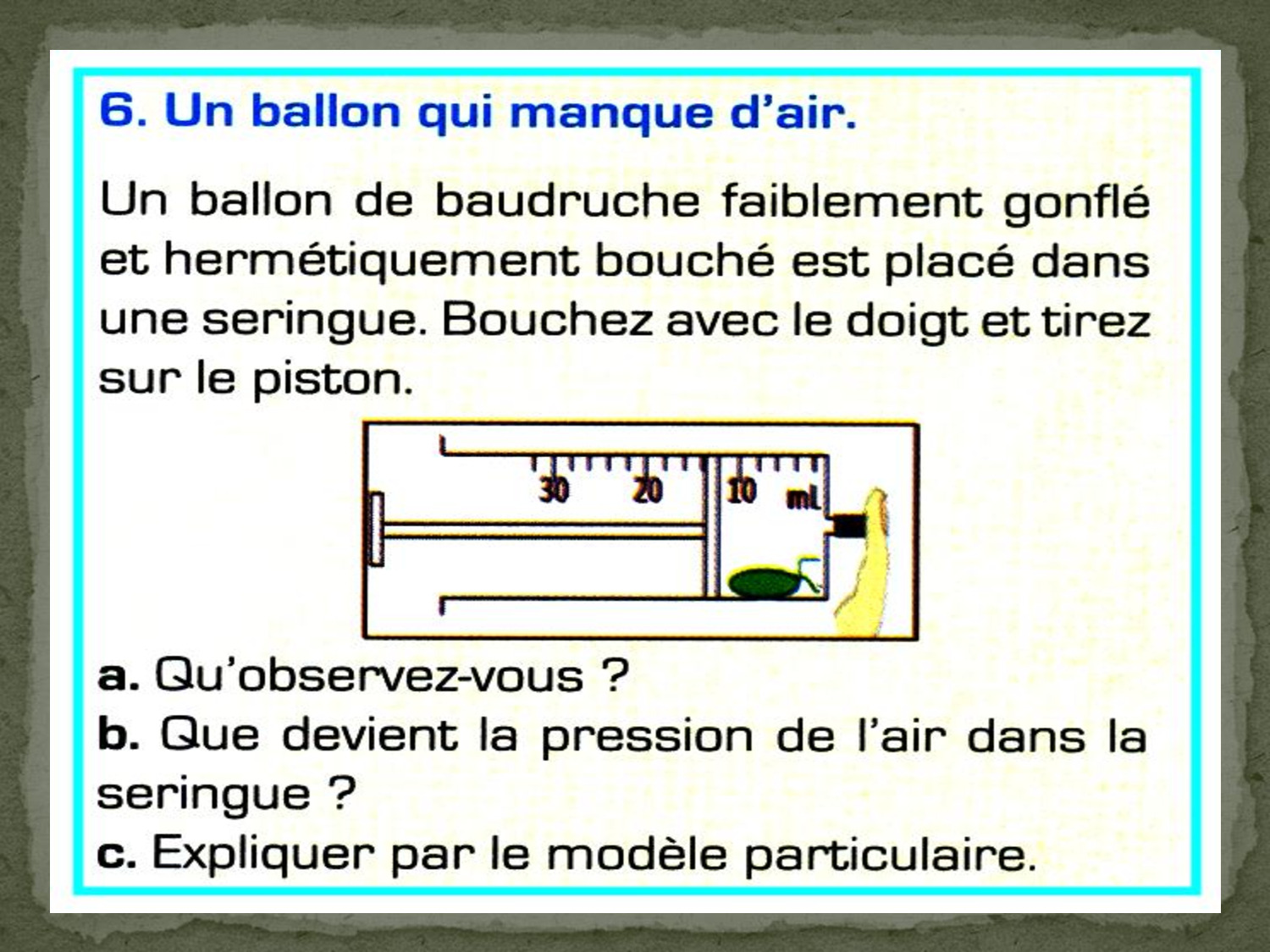 6. Un ballon qui manque d'air.

Un ballon de baudruche faiblement gonflé et hermétiquement bouché est placé dans une seringue. Bouchez avec le doigt et tirez sur le piston.

30
20
10
mL

a. Qu'observez-vous ?
b. Que devient la pression de l'air dans la seringue ?
c. Expliquer par le modèle particulaire.